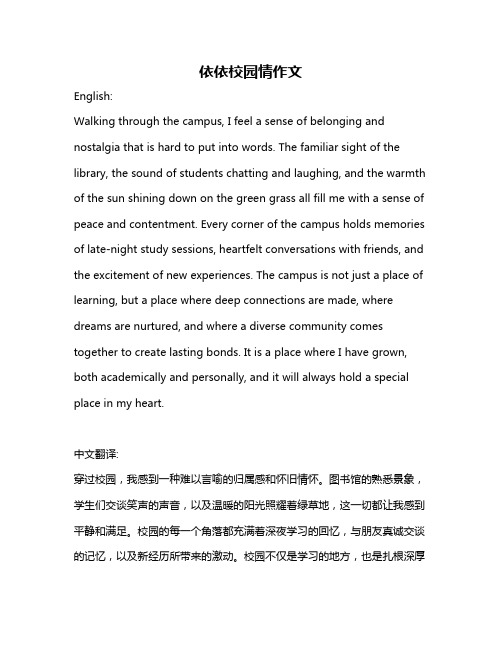 依依校园情作文

English:

Walking through the campus, I feel a sense of belonging and nostalgia that is hard to put into words. The familiar sight of the library, the sound of students chatting and laughing, and the warmth of the sun shining down on the green grass all fill me with a sense of peace and contentment. Every corner of the campus holds memories of late-night study sessions, heartfelt conversations with friends, and the excitement of new experiences. The campus is not just a place of learning, but a place where deep connections are made, where dreams are nurtured, and where a diverse community comes together to create lasting bonds. It is a place where I have grown, both academically and personally, and it will always hold a special place in my heart.

中文翻译:

穿过校园，我感到一种难以言喻的归属感和怀旧情怀。图书馆的熟悉景象，学生们交谈笑声的声音，以及温暖的阳光照耀着绿草地，这一切都让我感到平静和满足。校园的每一个角落都充满着深夜学习的回忆，与朋友真诚交谈的记忆，以及新经历所带来的激动。校园不仅是学习的地方，也是扎根深厚